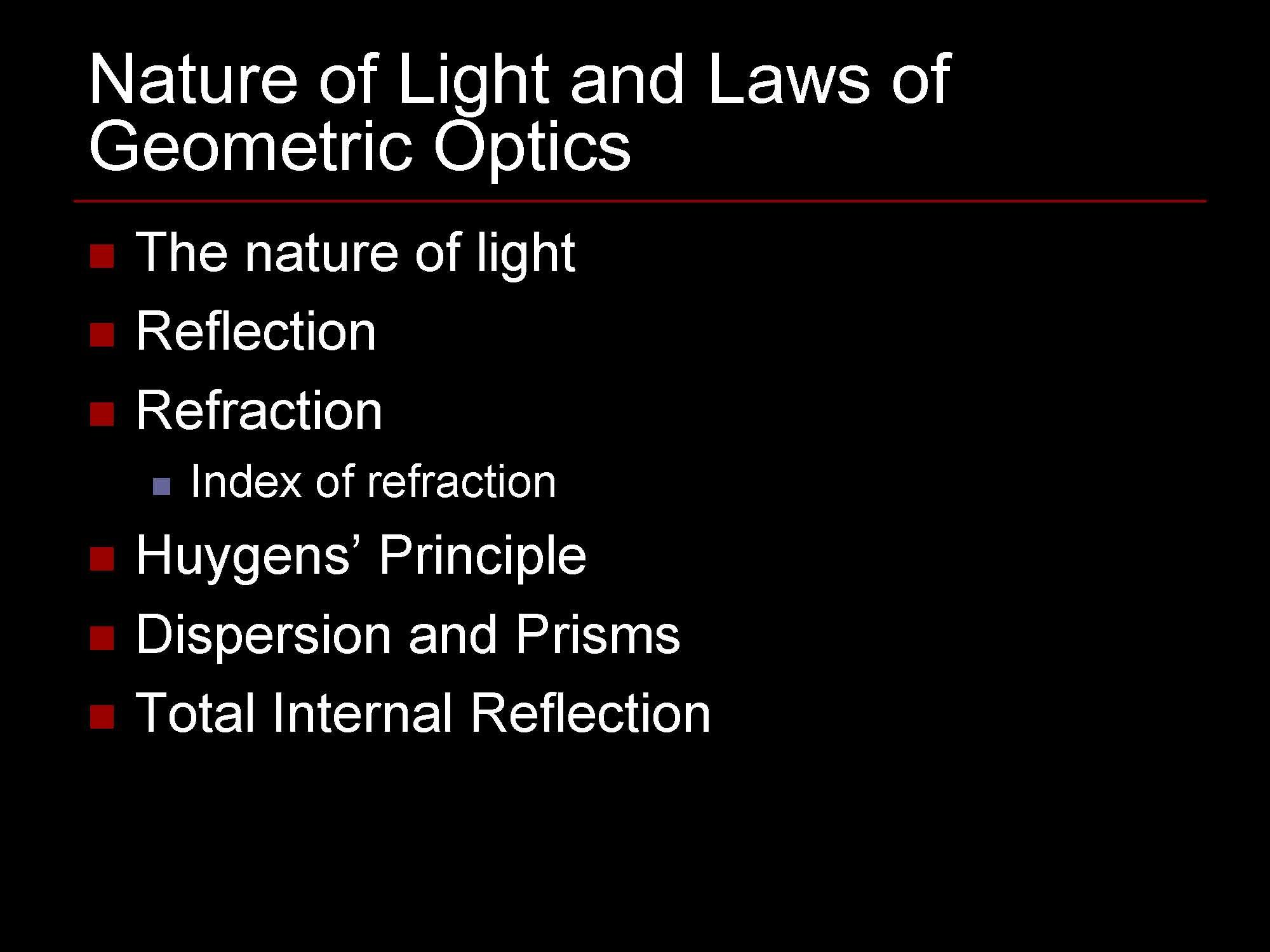 Nature of Light and Laws of Geometric Optics

• The nature of light
• Reflection
• Refraction
• Index of refraction
• Huygens' Principle
• Dispersion and Prisms
• Total Internal Reflection